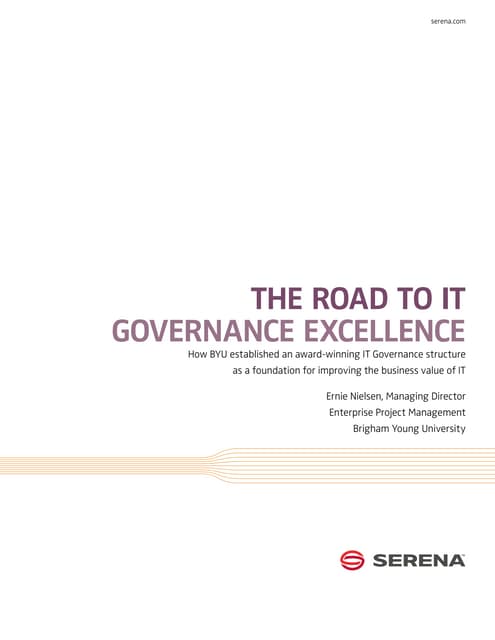 serena.com

THE ROAD TO IT
GOVERNANCE EXCELLENCE

How BYU established an award-winning IT Governance structure as a foundation for improving the business value of IT

Ernie Nielsen, Managing Director
Enterprise Project Management
Brigham Young University

SERENA